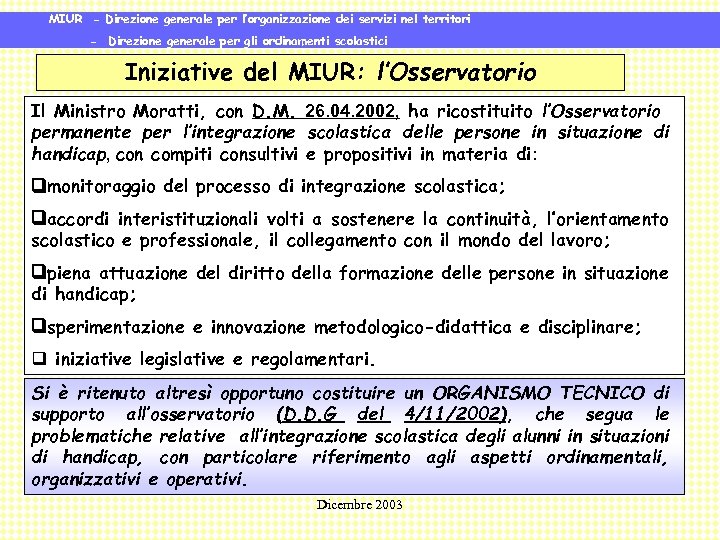 MIUR - Direzione generale per l'organizzazione dei servizi nel territori
- Direzione generale per gli ordinamenti scolastici

Iniziative del MIUR: l'Osservatorio

Il Ministro Moratti, con D.M. 26.04.2002, ha ricostituito l'Osservatorio permanente per l'integrazione scolastica delle persone in situazione di handicap, con compiti consultivi e propositivi in materia di:

❑monitoraggio del processo di integrazione scolastica;

❑accordi interistituzionali volti a sostenere la continuità, l'orientamento scolastico e professionale, il collegamento con il mondo del lavoro;

❑piena attuazione del diritto della formazione delle persone in situazione di handicap;

❑sperimentazione e innovazione metodologico-didattica e disciplinare;

❑ iniziative legislative e regolamentari.

Si è ritenuto altresì opportuno costituire un ORGANISMO TECNICO di supporto all'osservatorio (D.D.G del 4/11/2002), che segua le problematiche relative all'integrazione scolastica degli alunni in situazioni di handicap, con particolare riferimento agli aspetti ordinamentali, organizzativi e operativi.

Dicembre 2003